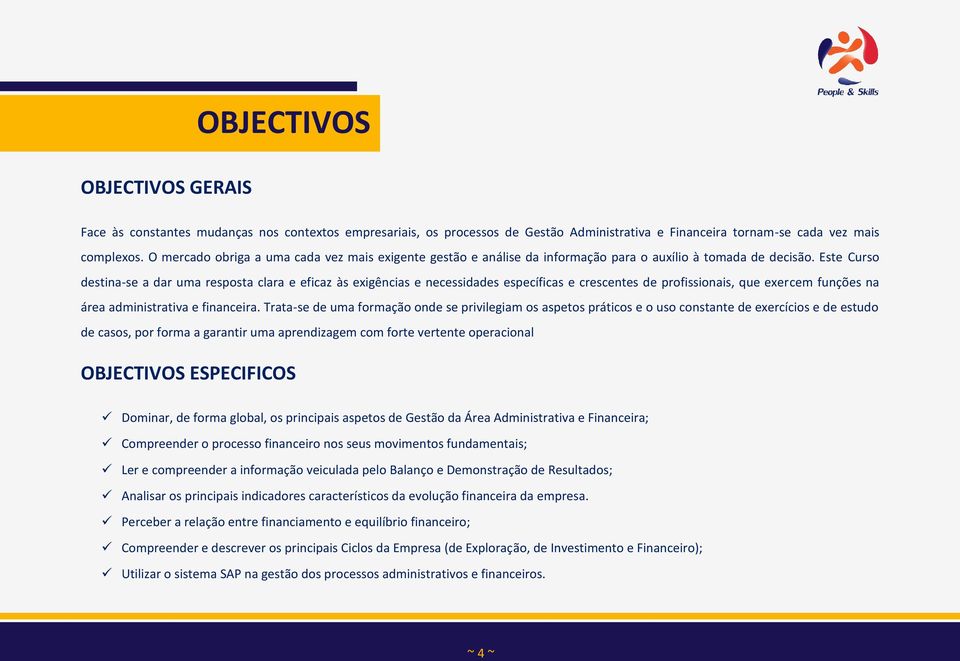 People & Skills

OBJECTIVOS

OBJECTIVOS GERAIS

Face às constantes mudanças nos contextos empresariais, os processos de Gestão Administrativa e Financeira tornam-se cada vez mais complexos. O mercado obriga a uma cada vez mais exigente gestão e análise da informação para o auxílio à tomada de decisão. Este Curso destina-se a dar uma resposta clara e eficaz às exigências e necessidades específicas e crescentes de profissionais, que exercem funções na área administrativa e financeira. Trata-se de uma formação onde se privilegiam os aspetos práticos e o uso constante de exercícios e de estudo de casos, por forma a garantir uma aprendizagem com forte vertente operacional

OBJECTIVOS ESPECIFICOS

✓ Dominar, de forma global, os principais aspetos de Gestão da Área Administrativa e Financeira;
✓ Compreender o processo financeiro nos seus movimentos fundamentais;
✓ Ler e compreender a informação veiculada pelo Balanço e Demonstração de Resultados;
✓ Analisar os principais indicadores característicos da evolução financeira da empresa.
✓ Perceber a relação entre financiamento e equilíbrio financeiro;
✓ Compreender e descrever os principais Ciclos da Empresa (de Exploração, de Investimento e Financeiro);
✓ Utilizar o sistema SAP na gestão dos processos administrativos e financeiros.

~ 4 ~